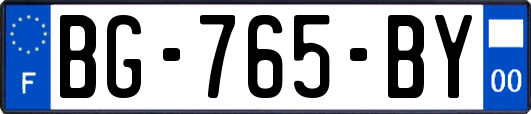 F
BG-765-BY
00